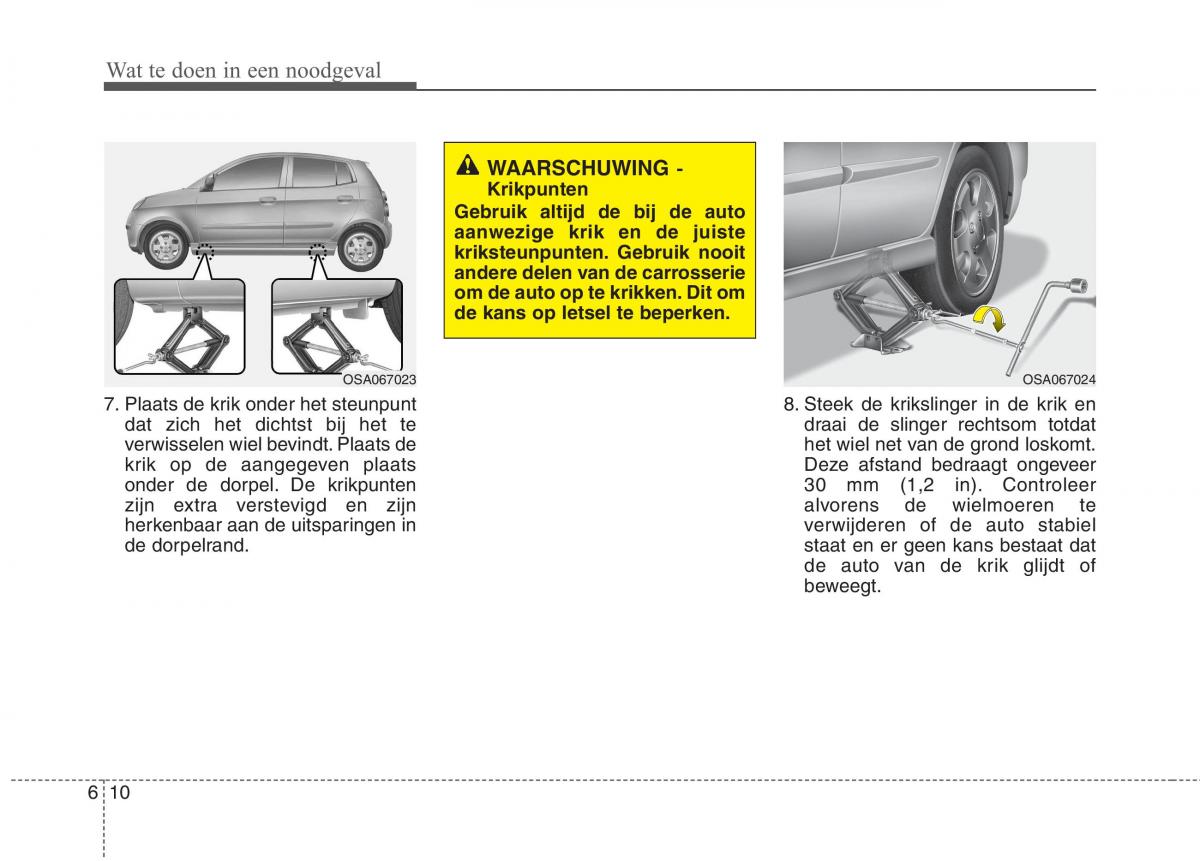 Wat te doen in een noodgeval

OSA067023

7. Plaats de krik onder het steunpunt dat zich het dichtst bij het te verwisselen wiel bevindt. Plaats de krik op de aangegeven plaats onder de dorpel. De krikpunten zijn extra verstevigd en zijn herkenbaar aan de uitsparingen in de dorpelrand.

WAARSCHUWING - Krikpunten
Gebruik altijd de bij de auto aanwezige krik en de juiste kriksteunpunten. Gebruik nooit andere delen van de carrosserie om de auto op te krikken. Dit om de kans op letsel te beperken.

OSA067024

8. Steek de krikslinger in de krik en draai de slinger rechtsom totdat het wiel net van de grond loskomt. Deze afstand bedraagt ongeveer 30 mm (1,2 in). Controleer alvorens de wielmoeren te verwijderen of de auto stabiel staat en er geen kans bestaat dat de auto van de krik glijdt of beweegt.

6 10